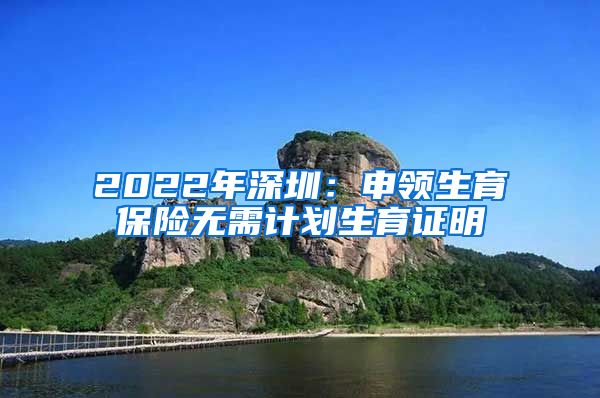 2022年深圳：申领生育保险无需计划生育证明